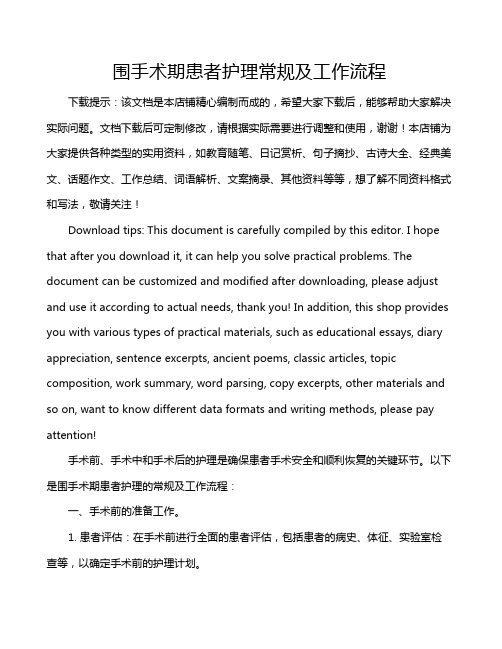 围手术期患者护理常规及工作流程

下载提示：该文档是本店铺精心编制而成的，希望大家下载后，能够帮助大家解决实际问题。文档下载后可定制修改，请根据实际需要进行调整和使用，谢谢！本店铺为大家提供各种类型的实用资料，如教育随笔、日记赏析、句子摘抄、古诗大全、经典美文、话题作文、工作总结、词语解析、文案摘录、其他资料等等，想了解不同资料格式和写法，敬请关注！

Download tips: This document is carefully compiled by this editor. I hope that after you download it, it can help you solve practical problems. The document can be customized and modified after downloading, please adjust and use it according to actual needs, thank you! In addition, this shop provides you with various types of practical materials, such as educational essays, diary appreciation, sentence excerpts, ancient poems, classic articles, topic composition, work summary, word parsing, copy excerpts, other materials and so on, want to know different data formats and writing methods, please pay attention!

手术前、手术中和手术后的护理是确保患者手术安全和顺利恢复的关键环节。以下是围手术期患者护理的常规及工作流程：

一、手术前的准备工作。

1. 患者评估：在手术前进行全面的患者评估，包括患者的病史、体征、实验室检查等，以确定手术前的护理计划。